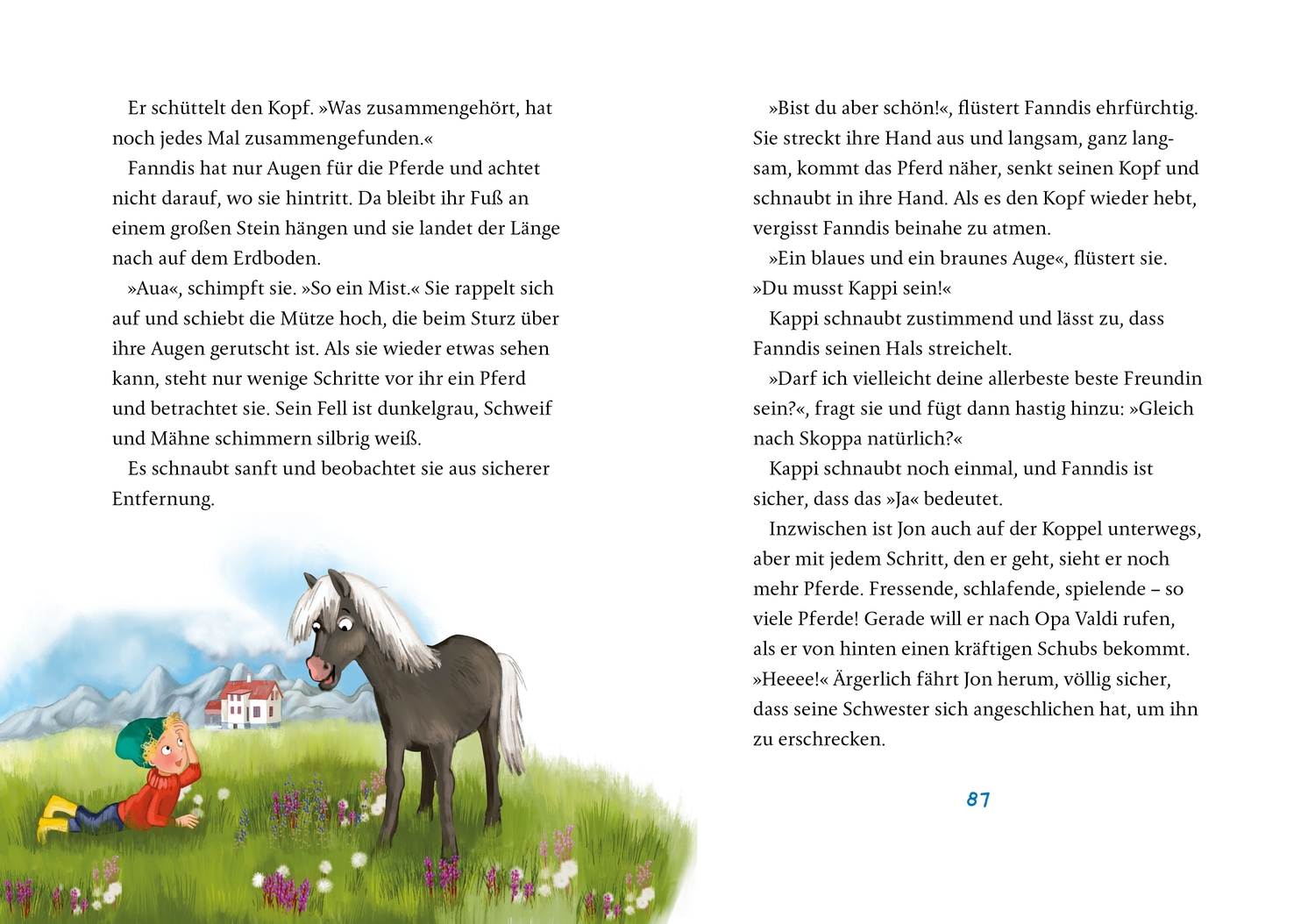 Er schüttelt den Kopf. »Was zusammengehört, hat noch jedes Mal zusammengefunden.«

Fanndis hat nur Augen für die Pferde und achtet nicht darauf, wo sie hintritt. Da bleibt ihr Fuß an einem großen Stein hängen und sie landet der Länge nach auf dem Erdboden.

»Aua«, schimpft sie. »So ein Mist.« Sie rappelt sich auf und schiebt die Mütze hoch, die beim Sturz über ihre Augen gerutscht ist. Als sie wieder etwas sehen kann, steht nur wenige Schritte vor ihr ein Pferd und betrachtet sie. Sein Fell ist dunkelgrau, Schweif und Mähne schimmern silbrig weiß.

Es schnaubt sanft und beobachtet sie aus sicherer Entfernung.

»Bist du aber schön!«, flüstert Fanndis ehrfürchtig. Sie streckt ihre Hand aus und langsam, ganz langsam, kommt das Pferd näher, senkt seinen Kopf und schnaubt in ihre Hand. Als es den Kopf wieder hebt, vergisst Fanndis beinahe zu atmen.

»Ein blaues und ein braunes Auge«, flüstert sie. »Du musst Kappi sein!«

Kappi schnaubt zustimmend und lässt zu, dass Fanndis seinen Hals streichelt.

»Darf ich vielleicht deine allerbeste beste Freundin sein?«, fragt sie und fügt dann hastig hinzu: »Gleich nach Skoppa natürlich?«

Kappi schnaubt noch einmal, und Fanndis ist sicher, dass das »Ja« bedeutet.

Inzwischen ist Jon auch auf der Koppel unterwegs, aber mit jedem Schritt, den er geht, sieht er noch mehr Pferde. Fressende, schlafende, spielende – so viele Pferde! Gerade will er nach Opa Valdi rufen, als er von hinten einen kräftigen Schubs bekommt. »Heeee!« Ärgerlich fährt Jon herum, völlig sicher, dass seine Schwester sich angeschlichen hat, um ihn zu erschrecken.

87